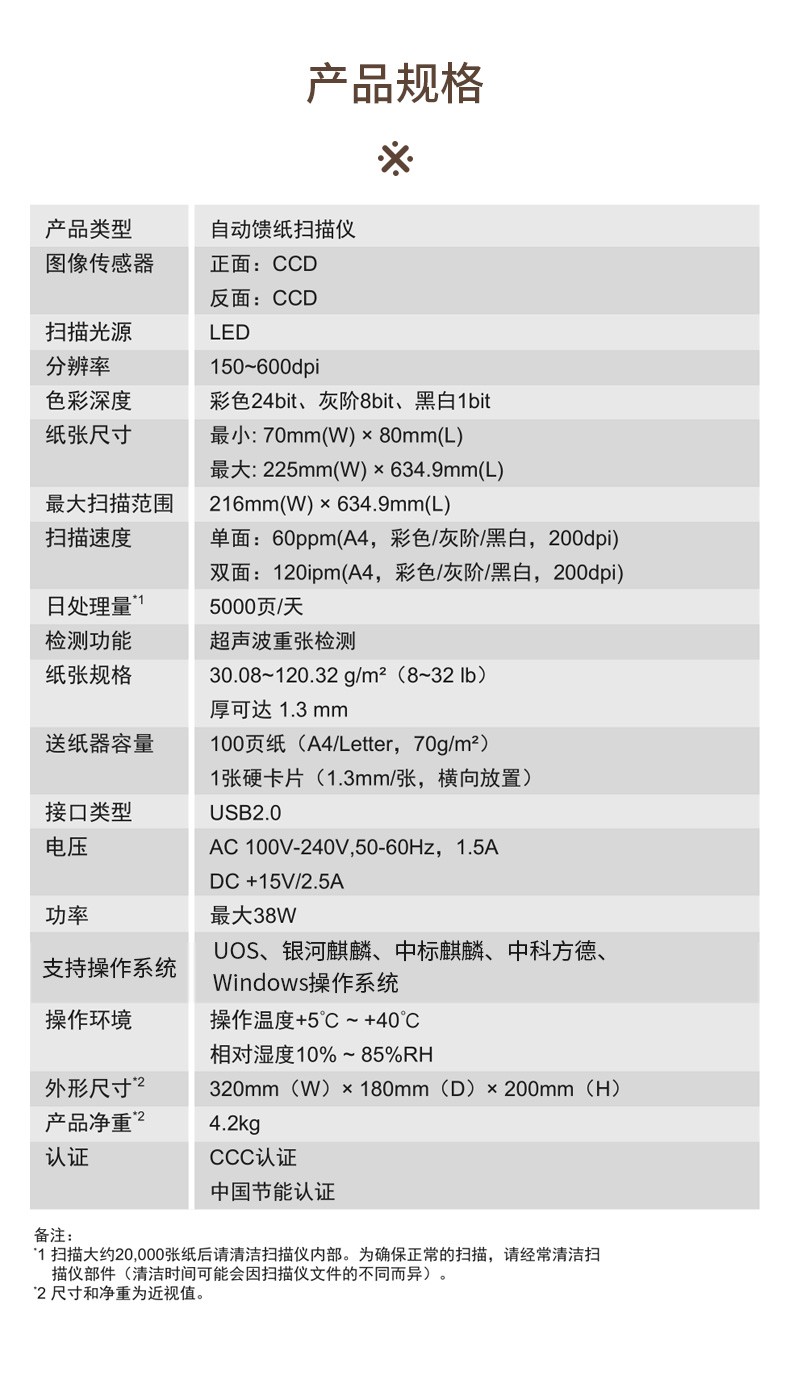 产品规格

※

| 产品类型 | 自动馈纸扫描仪 |
|---|---|
| 图像传感器 | 正面：CCD<br>反面：CCD |
| 扫描光源 | LED |
| 分辨率 | 150~600dpi |
| 色彩深度 | 彩色24bit、灰阶8bit、黑白1bit |
| 纸张尺寸 | 最小: 70mm(W) × 80mm(L)<br>最大: 225mm(W) × 634.9mm(L) |
| 最大扫描范围 | 216mm(W) × 634.9mm(L) |
| 扫描速度 | 单面：60ppm(A4，彩色/灰阶/黑白，200dpi)<br>双面：120ipm(A4，彩色/灰阶/黑白，200dpi) |
| 日处理量$^{*1}$ | 5000页/天 |
| 检测功能 | 超声波重张检测 |
| 纸张规格 | 30.08~120.32 g/m²（8~32 lb）<br>厚可达 1.3 mm |
| 送纸器容量 | 100页纸（A4/Letter，70g/m²）<br>1张硬卡片（1.3mm/张，横向放置） |
| 接口类型 | USB2.0 |
| 电压 | AC 100V-240V,50-60Hz，1.5A<br>DC +15V/2.5A |
| 功率 | 最大38W |
| 支持操作系统 | UOS、银河麒麟、中标麒麟、中科方德、Windows操作系统 |
| 操作环境 | 操作温度+5°C ~ +40°C<br>相对湿度10% ~ 85%RH |
| 外形尺寸$^{*2}$ | 320mm（W）× 180mm（D）× 200mm（H） |
| 产品净重$^{*2}$ | 4.2kg |
| 认证 | CCC认证<br>中国节能认证 |

备注：
*1 扫描大约20,000张纸后请清洁扫描仪内部。为确保正常的扫描，请经常清洁扫描仪部件（清洁时间可能会因扫描仪文件的不同而异）。
*2 尺寸和净重为近视值。